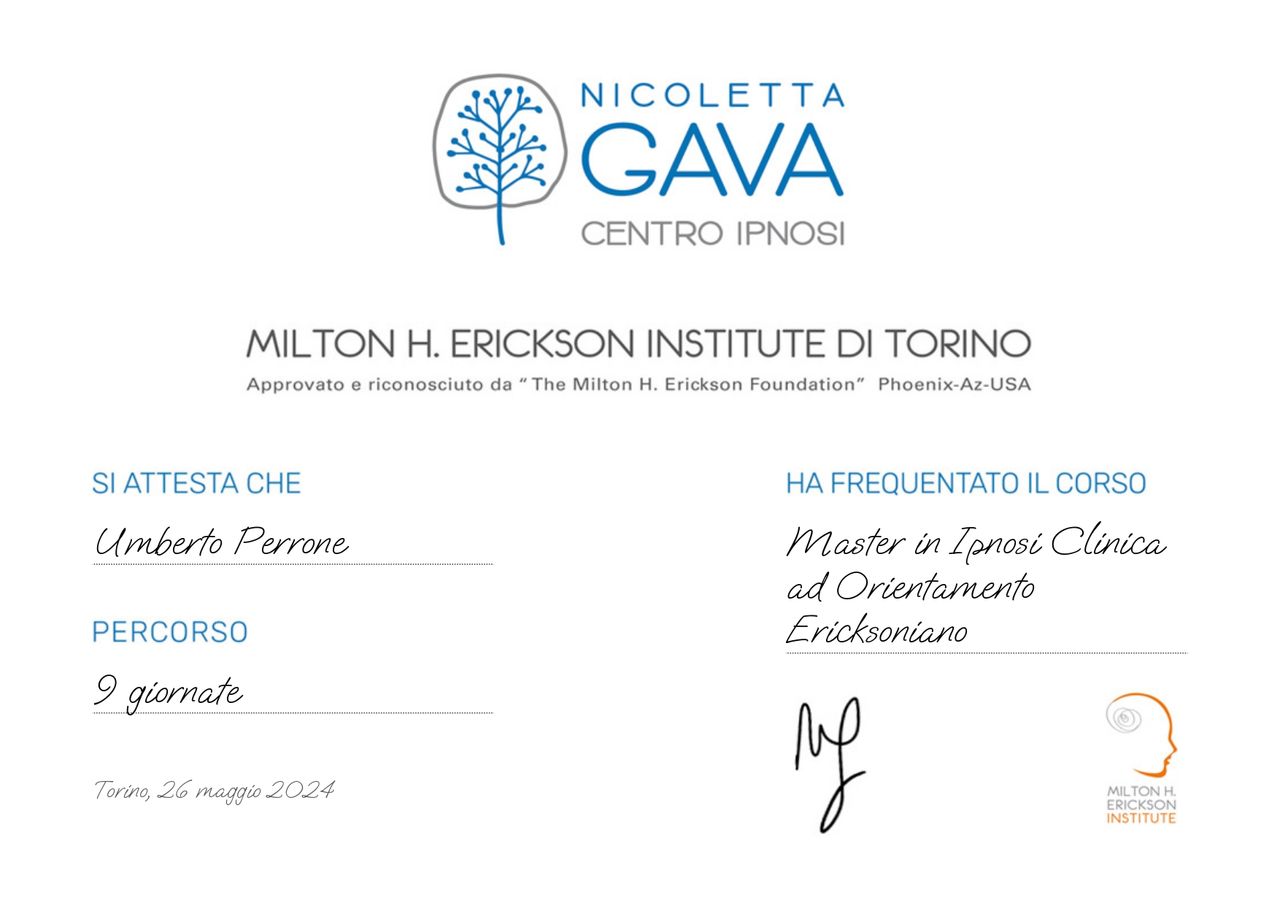 NICOLETTA
GAVA
CENTRO IPNOSI

MILTON H. ERICKSON INSTITUTE DI TORINO
Approvato e riconosciuto da " The Milton H. Erickson Foundation" Phoenix-Az-USA

SI ATTESTA CHE
Umberto Perrone

PERCORSO
9 giornate

Torino, 26 maggio 2024

HA FREQUENTATO IL CORSO
Master in Ipnosi Clinica ad Orientamento Ericksoniano

MILTON H. ERICKSON INSTITUTE